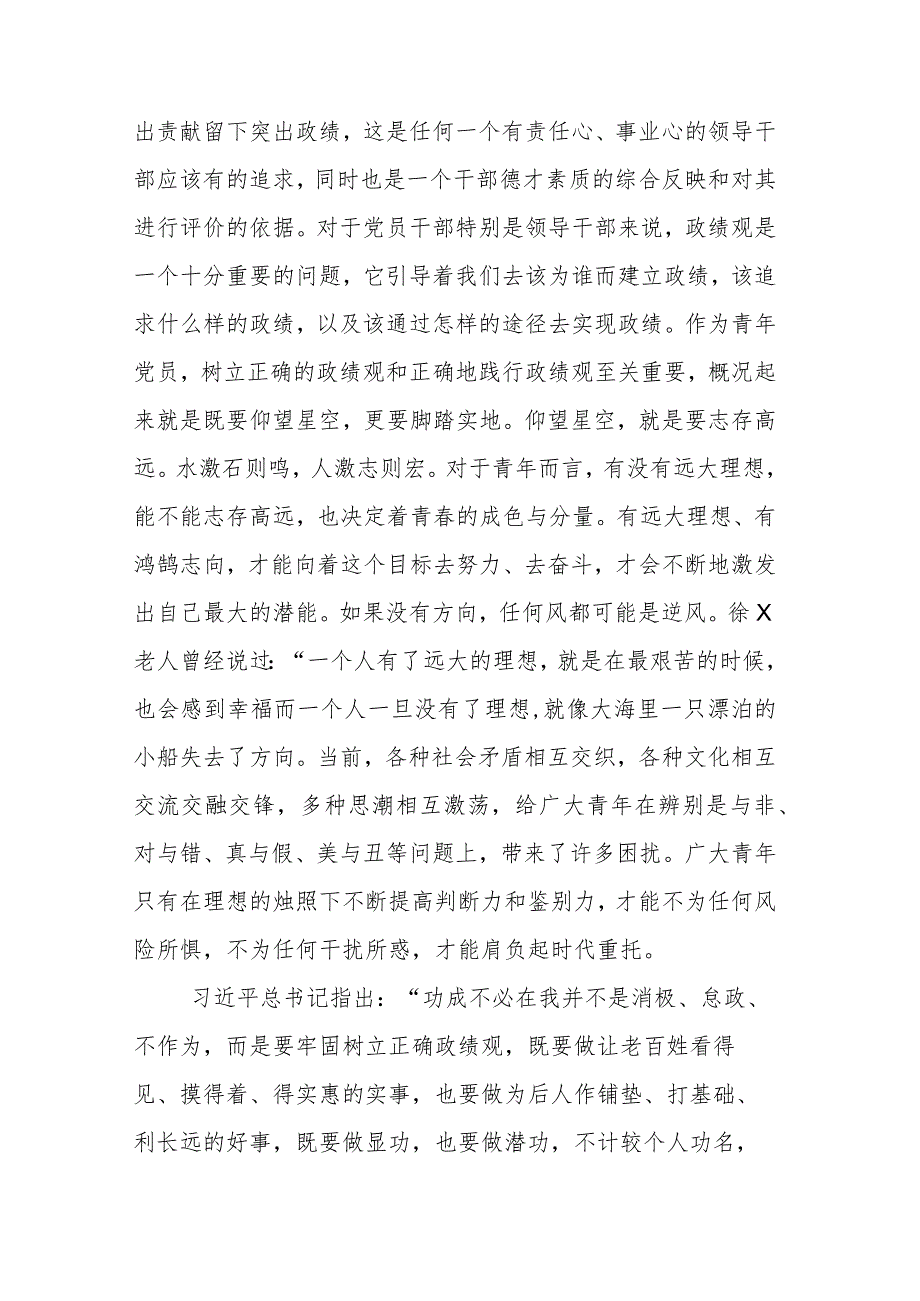 出贡献留下突出政绩，这是任何一个有责任心、事业心的领导干部应该有的追求，同时也是一个干部德才素质的综合反映和对其进行评价的依据。对于党员干部特别是领导干部来说，政绩观是一个十分重要的问题，它引导着我们去该为谁而建立政绩，该追求什么样的政绩，以及该通过怎样的途径去实现政绩。作为青年党员，树立正确的政绩观和正确地践行政绩观至关重要，概况起来就是既要仰望星空，更要脚踏实地。仰望星空，就是要志存高远。水激石则鸣，人激志则宏。对于青年而言，有没有远大理想，能不能志存高远，也决定着青春的成色与分量。有远大理想、有鸿鹄志向，才能向着这个目标去努力、去奋斗，才会不断地激发出自己最大的潜能。如果没有方向，任何风都可能是逆风。徐X老人曾经说过：“一个人有了远大的理想，就是在最艰苦的时候，也会感到幸福而一个人一旦没有了理想，就像大海里一只漂泊的小船失去了方向。当前，各种社会矛盾相互交织，各种文化相互交流交融交锋，多种思潮相互激荡，给广大青年在辨别是与非、对与错、真与假、美与丑等问题上，带来了许多困扰。广大青年只有在理想的烛照下不断提高判断力和鉴别力，才能不为任何风险所惧，不为任何干扰所惑，才能肩负起时代重托。

习近平总书记指出：“功成不必在我并不是消极、怠政、不作为，而是要牢固树立正确政绩观，既要做让老百姓看得见、摸得着、得实惠的实事，也要做为后人作铺垫、打基础、利长远的好事，既要做显功，也要做潜功，不计较个人功名，